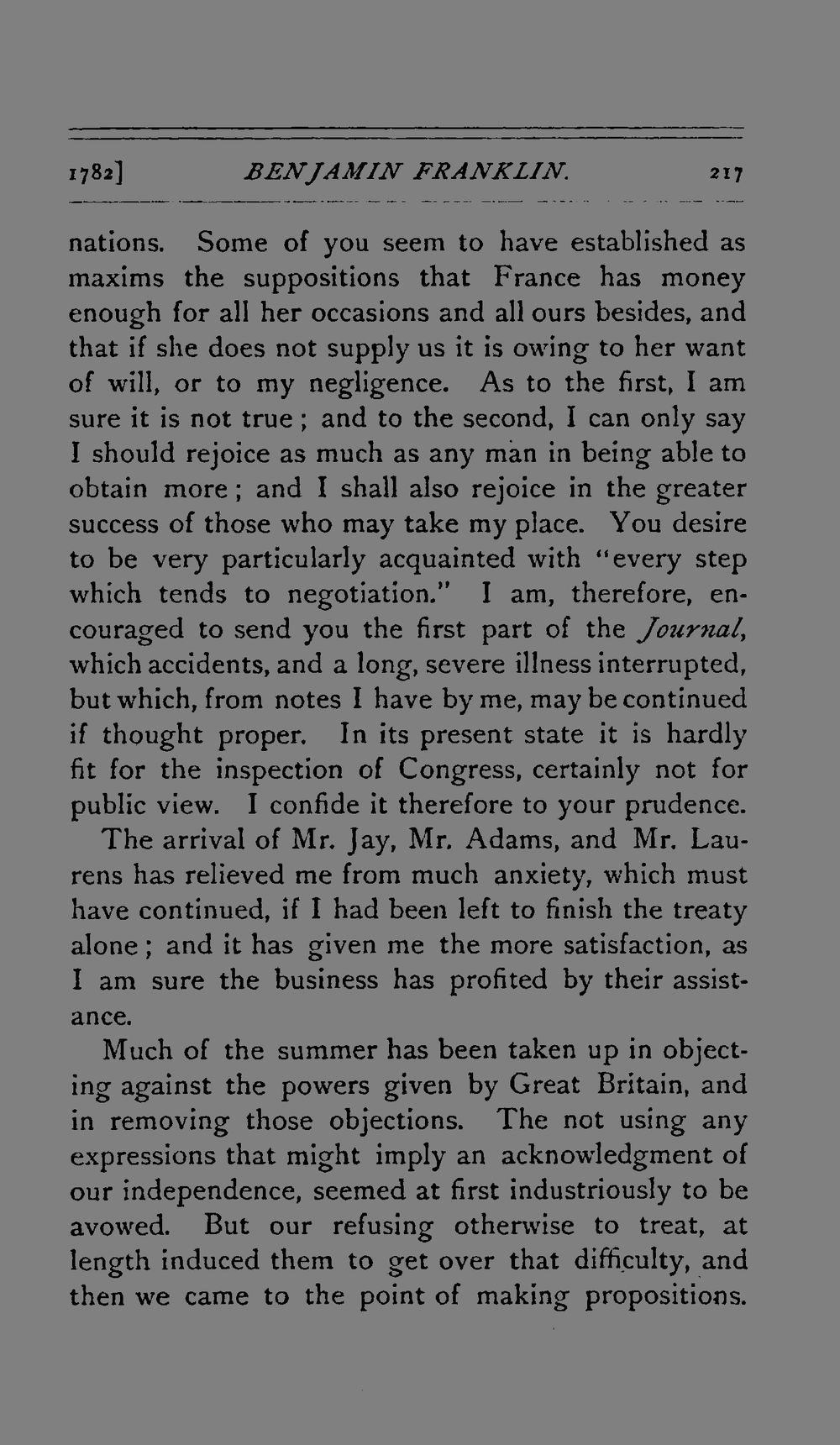 1782] BENJAMIN FRANKLIN. 217

nations. Some of you seem to have established as maxims the suppositions that France has money enough for all her occasions and all ours besides, and that if she does not supply us it is owing to her want of will, or to my negligence. As to the first, I am sure it is not true; and to the second, I can only say I should rejoice as much as any man in being able to obtain more; and I shall also rejoice in the greater success of those who may take my place. You desire to be very particularly acquainted with "every step which tends to negotiation." I am, therefore, encouraged to send you the first part of the Journal, which accidents, and a long, severe illness interrupted, but which, from notes I have by me, may be continued if thought proper. In its present state it is hardly fit for the inspection of Congress, certainly not for public view. I confide it therefore to your prudence.

The arrival of Mr. Jay, Mr. Adams, and Mr. Laurens has relieved me from much anxiety, which must have continued, if I had been left to finish the treaty alone; and it has given me the more satisfaction, as I am sure the business has profited by their assistance.

Much of the summer has been taken up in objecting against the powers given by Great Britain, and in removing those objections. The not using any expressions that might imply an acknowledgment of our independence, seemed at first industriously to be avowed. But our refusing otherwise to treat, at length induced them to get over that difficulty, and then we came to the point of making propositions.